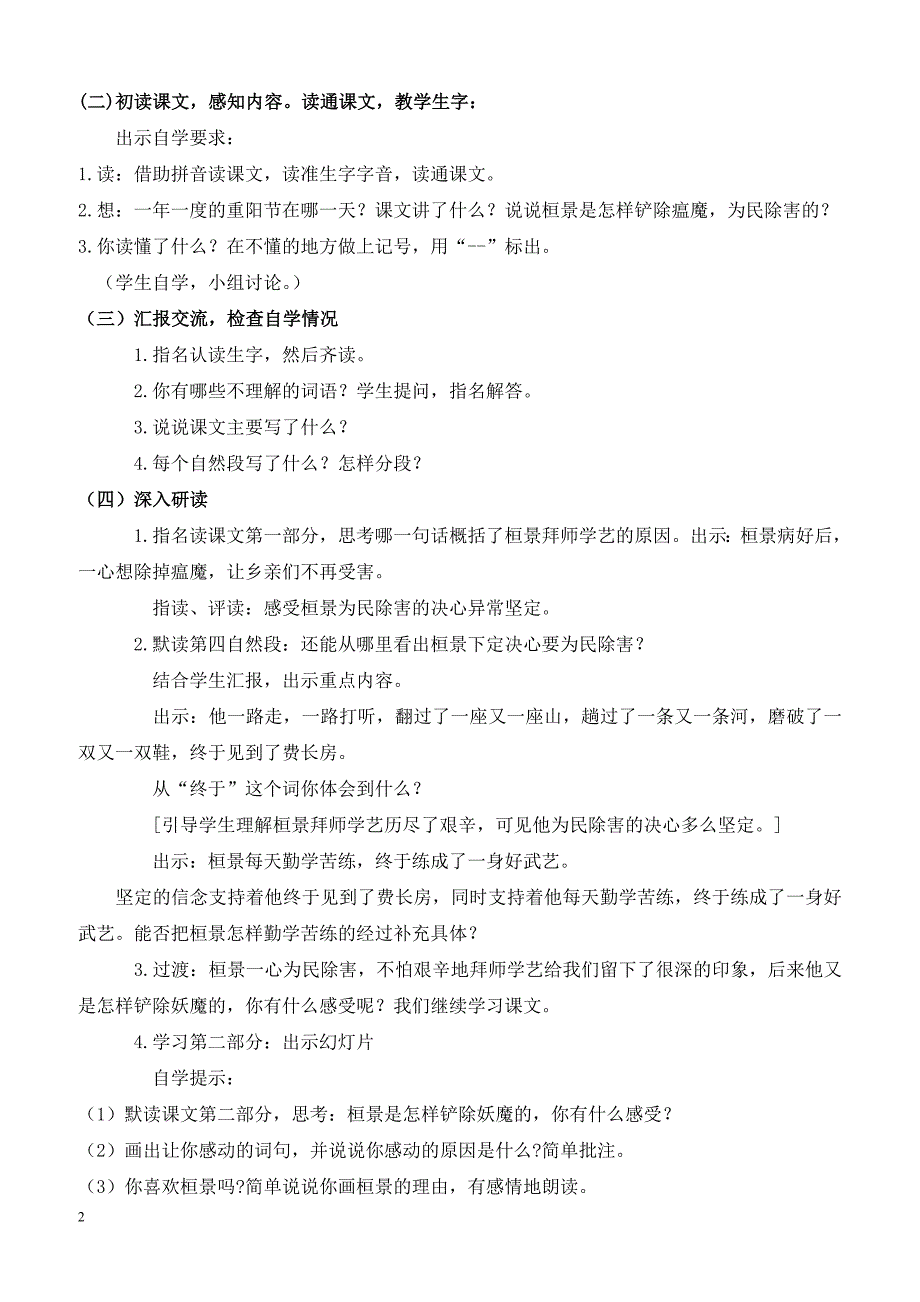 (二)初读课文，感知内容。读通课文，教学生字：

出示自学要求：

1.读：借助拼音读课文，读准生字字音，读通课文。

2.想：一年一度的重阳节在哪一天？课文讲了什么？说说桓景是怎样铲除瘟魔，为民除害的？

3.你读懂了什么？在不懂的地方做上记号，用“--”标出。

（学生自学，小组讨论。）

（三）汇报交流，检查自学情况

1.指名认读生字，然后齐读。

2.你有哪些不理解的词语？学生提问，指名解答。

3.说说课文主要写了什么？

4.每个自然段写了什么？怎样分段？

（四）深入研读

1.指名读课文第一部分，思考哪一句话概括了桓景拜师学艺的原因。出示：桓景病好后，一心想除掉瘟魔，让乡亲们不再受害。

指读、评读：感受桓景为民除害的决心异常坚定。

2.默读第四自然段：还能从哪里看出桓景下定决心要为民除害？

结合学生汇报，出示重点内容。

出示：他一路走，一路打听，翻过了一座又一座山，趟过了一条又一条河，磨破了一双又一双鞋，终于见到了费长房。

从“终于”这个词你体会到什么？

[引导学生理解桓景拜师学艺历尽了艰辛，可见他为民除害的决心多么坚定。]

出示：桓景每天勤学苦练，终于练成了一身好武艺。

坚定的信念支持着他终于见到了费长房，同时支持着他每天勤学苦练，终于练成了一身好武艺。能否把桓景怎样勤学苦练的经过补充具体？

3.过渡：桓景一心为民除害，不怕艰辛地拜师学艺给我们留下了很深的印象，后来他又是怎样铲除妖魔的，你有什么感受呢？我们继续学习课文。

4.学习第二部分：出示幻灯片

自学提示：

（1）默读课文第二部分，思考：桓景是怎样铲除妖魔的，你有什么感受？

（2）画出让你感动的词句，并说说你感动的原因是什么?简单批注。

（3）你喜欢桓景吗?简单说说你画桓景的理由，有感情地朗读。

2